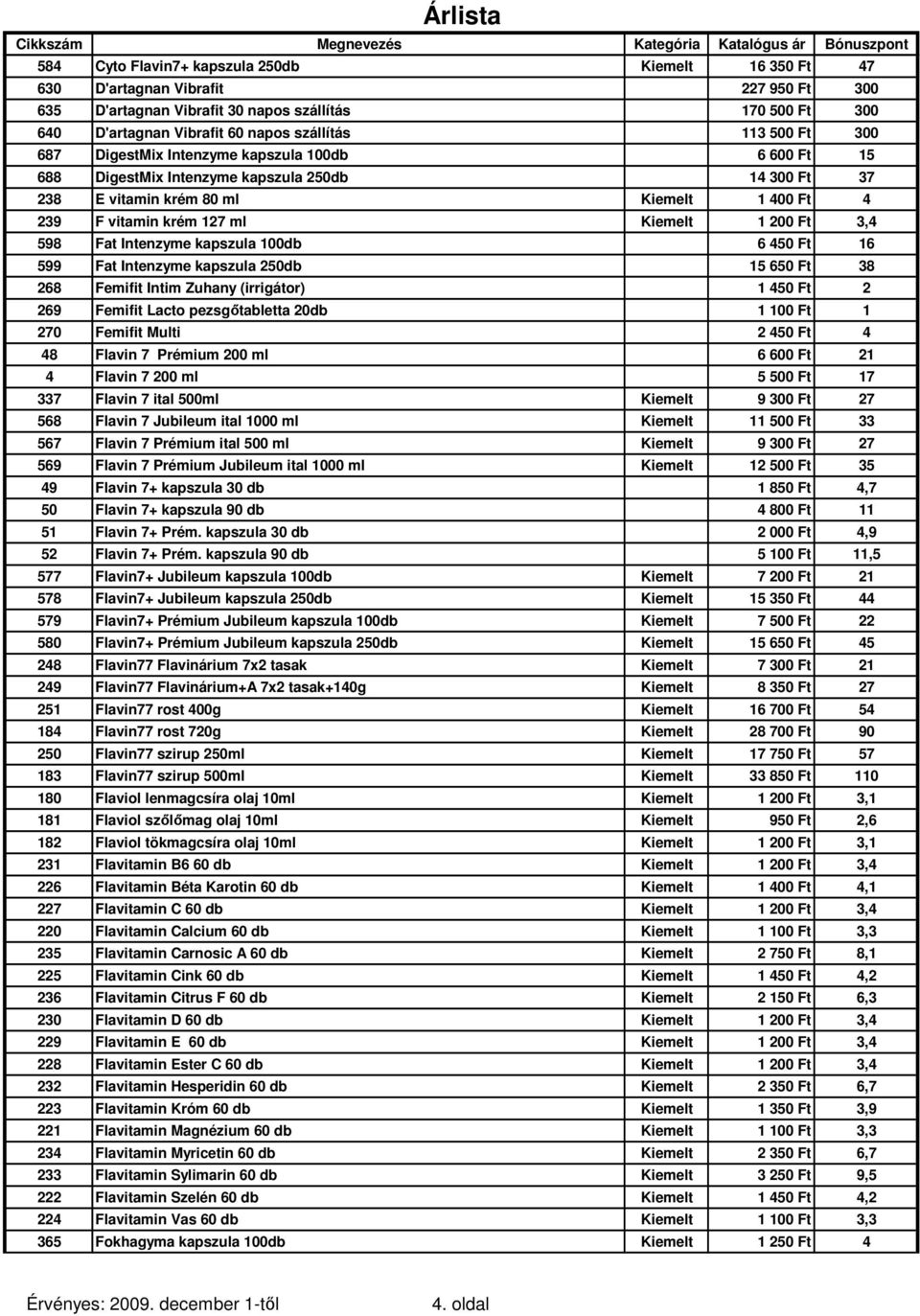 Árlista

| Cikkszám | Megnevezés | Kategória | Katalógus ár | Bónuszpont |
|---|---|---|---|---|
| 584 | Cyto Flavin7+ kapszula 250db | Kiemelt | 16 350 Ft | 47 |
| 630 | D'artagnan Vibrafit | | 227 950 Ft | 300 |
| 635 | D'artagnan Vibrafit 30 napos szállítás | | 170 500 Ft | 300 |
| 640 | D'artagnan Vibrafit 60 napos szállítás | | 113 500 Ft | 300 |
| 687 | DigestMix Intenzyme kapszula 100db | | 6 600 Ft | 15 |
| 688 | DigestMix Intenzyme kapszula 250db | | 14 300 Ft | 37 |
| 238 | E vitamin krém 80 ml | Kiemelt | 1 400 Ft | 4 |
| 239 | F vitamin krém 127 ml | Kiemelt | 1 200 Ft | 3,4 |
| 598 | Fat Intenzyme kapszula 100db | | 6 450 Ft | 16 |
| 599 | Fat Intenzyme kapszula 250db | | 15 650 Ft | 38 |
| 268 | Femifit Intim Zuhany (irrigátor) | | 1 450 Ft | 2 |
| 269 | Femifit Lacto pezsgőtabletta 20db | | 1 100 Ft | 1 |
| 270 | Femifit Multi | | 2 450 Ft | 4 |
| 48 | Flavin 7 Prémium 200 ml | | 6 600 Ft | 21 |
| 4 | Flavin 7 200 ml | | 5 500 Ft | 17 |
| 337 | Flavin 7 ital 500ml | Kiemelt | 9 300 Ft | 27 |
| 568 | Flavin 7 Jubileum ital 1000 ml | Kiemelt | 11 500 Ft | 33 |
| 567 | Flavin 7 Prémium ital 500 ml | Kiemelt | 9 300 Ft | 27 |
| 569 | Flavin 7 Prémium Jubileum ital 1000 ml | Kiemelt | 12 500 Ft | 35 |
| 49 | Flavin 7+ kapszula 30 db | | 1 850 Ft | 4,7 |
| 50 | Flavin 7+ kapszula 90 db | | 4 800 Ft | 11 |
| 51 | Flavin 7+ Prém. kapszula 30 db | | 2 000 Ft | 4,9 |
| 52 | Flavin 7+ Prém. kapszula 90 db | | 5 100 Ft | 11,5 |
| 577 | Flavin7+ Jubileum kapszula 100db | Kiemelt | 7 200 Ft | 21 |
| 578 | Flavin7+ Jubileum kapszula 250db | Kiemelt | 15 350 Ft | 44 |
| 579 | Flavin7+ Prémium Jubileum kapszula 100db | Kiemelt | 7 500 Ft | 22 |
| 580 | Flavin7+ Prémium Jubileum kapszula 250db | Kiemelt | 15 650 Ft | 45 |
| 248 | Flavin77 Flavinárium 7x2 tasak | Kiemelt | 7 300 Ft | 21 |
| 249 | Flavin77 Flavinárium+A 7x2 tasak+140g | Kiemelt | 8 350 Ft | 27 |
| 251 | Flavin77 rost 400g | Kiemelt | 16 700 Ft | 54 |
| 184 | Flavin77 rost 720g | Kiemelt | 28 700 Ft | 90 |
| 250 | Flavin77 szirup 250ml | Kiemelt | 17 750 Ft | 57 |
| 183 | Flavin77 szirup 500ml | Kiemelt | 33 850 Ft | 110 |
| 180 | Flaviol lenmagcsíra olaj 10ml | Kiemelt | 1 200 Ft | 3,1 |
| 181 | Flaviol szőlőmag olaj 10ml | Kiemelt | 950 Ft | 2,6 |
| 182 | Flaviol tökmagcsíra olaj 10ml | Kiemelt | 1 200 Ft | 3,1 |
| 231 | Flavitamin B6 60 db | Kiemelt | 1 200 Ft | 3,4 |
| 226 | Flavitamin Béta Karotin 60 db | Kiemelt | 1 400 Ft | 4,1 |
| 227 | Flavitamin C 60 db | Kiemelt | 1 200 Ft | 3,4 |
| 220 | Flavitamin Calcium 60 db | Kiemelt | 1 100 Ft | 3,3 |
| 235 | Flavitamin Carnosic A 60 db | Kiemelt | 2 750 Ft | 8,1 |
| 225 | Flavitamin Cink 60 db | Kiemelt | 1 450 Ft | 4,2 |
| 236 | Flavitamin Citrus F 60 db | Kiemelt | 2 150 Ft | 6,3 |
| 230 | Flavitamin D 60 db | Kiemelt | 1 200 Ft | 3,4 |
| 229 | Flavitamin E 60 db | Kiemelt | 1 200 Ft | 3,4 |
| 228 | Flavitamin Ester C 60 db | Kiemelt | 1 200 Ft | 3,4 |
| 232 | Flavitamin Hesperidin 60 db | Kiemelt | 2 350 Ft | 6,7 |
| 223 | Flavitamin Króm 60 db | Kiemelt | 1 350 Ft | 3,9 |
| 221 | Flavitamin Magnézium 60 db | Kiemelt | 1 100 Ft | 3,3 |
| 234 | Flavitamin Myricetin 60 db | Kiemelt | 2 350 Ft | 6,7 |
| 233 | Flavitamin Sylimarin 60 db | Kiemelt | 3 250 Ft | 9,5 |
| 222 | Flavitamin Szelén 60 db | Kiemelt | 1 450 Ft | 4,2 |
| 224 | Flavitamin Vas 60 db | Kiemelt | 1 100 Ft | 3,3 |
| 365 | Fokhagyma kapszula 100db | Kiemelt | 1 250 Ft | 4 |

Érvényes: 2009. december 1-től 4. oldal